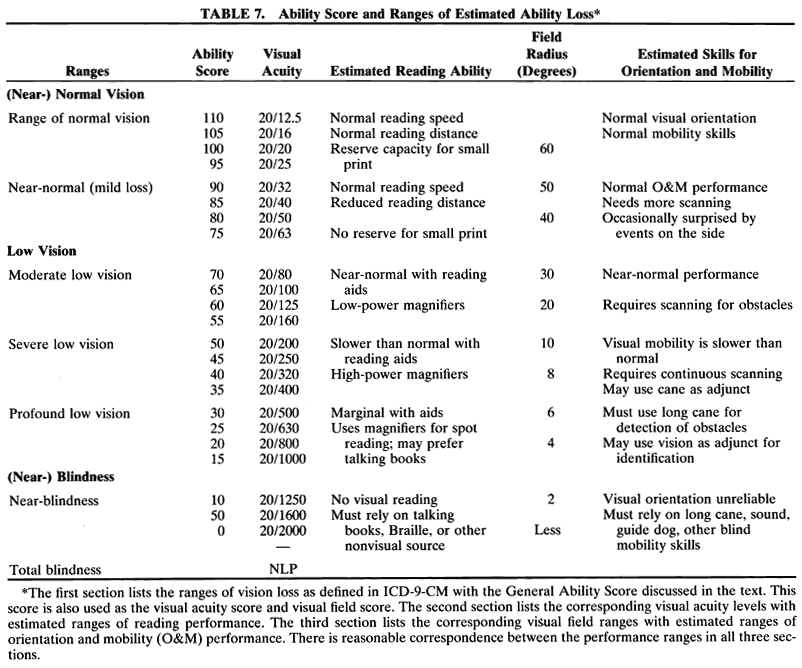 TABLE 7. Ability Score and Ranges of Estimated Ability Loss*

| Ranges | Ability Score | Visual Acuity | Estimated Reading Ability | Field Radius (Degrees) | Estimated Skills for Orientation and Mobility |
|---|---|---|---|---|---|
| **(Near-) Normal Vision** | | | | | |
| Range of normal vision | 110 | 20/12.5 | Normal reading speed | | Normal visual orientation |
| | 105 | 20/16 | Normal reading distance | | Normal mobility skills |
| | 100 | 20/20 | Reserve capacity for small print | 60 | |
| | 95 | 20/25 | | | |
| Near-normal (mild loss) | 90 | 20/32 | Normal reading speed | 50 | Normal O&M performance |
| | 85 | 20/40 | Reduced reading distance | | Needs more scanning |
| | 80 | 20/50 | | 40 | Occasionally surprised by events on the side |
| | 75 | 20/63 | No reserve for small print | | |
| **Low Vision** | | | | | |
| Moderate low vision | 70 | 20/80 | Near-normal with reading aids | 30 | Near-normal performance |
| | 65 | 20/100 | | | |
| | 60 | 20/125 | Low-power magnifiers | 20 | Requires scanning for obstacles |
| | 55 | 20/160 | | | |
| Severe low vision | 50 | 20/200 | Slower than normal with reading aids | 10 | Visual mobility is slower than normal |
| | 45 | 20/250 | | | |
| | 40 | 20/320 | High-power magnifiers | 8 | Requires continuous scanning |
| | 35 | 20/400 | | | May use cane as adjunct |
| Profound low vision | 30 | 20/500 | Marginal with aids | 6 | Must use long cane for detection of obstacles |
| | 25 | 20/630 | Uses magnifiers for spot reading; may prefer talking books | | |
| | 20 | 20/800 | | 4 | May use vision as adjunct for identification |
| | 15 | 20/1000 | | | |
| **(Near-) Blindness** | | | | | |
| Near-blindness | 10 | 20/1250 | No visual reading | 2 | Visual orientation unreliable |
| | 50 | 20/1600 | Must rely on talking books, Braille, or other nonvisual source | | Must rely on long cane, sound, guide dog, other blind mobility skills |
| | 0 | 20/2000 | | Less | |
| | | — | | | |
| Total blindness | | NLP | | | |

*The first section lists the ranges of vision loss as defined in ICD-9-CM with the General Ability Score discussed in the text. This score is also used as the visual acuity score and visual field score. The second section lists the corresponding visual acuity levels with estimated ranges of reading performance. The third section lists the corresponding visual field ranges with estimated ranges of orientation and mobility (O&M) performance. There is reasonable correspondence between the performance ranges in all three sections.